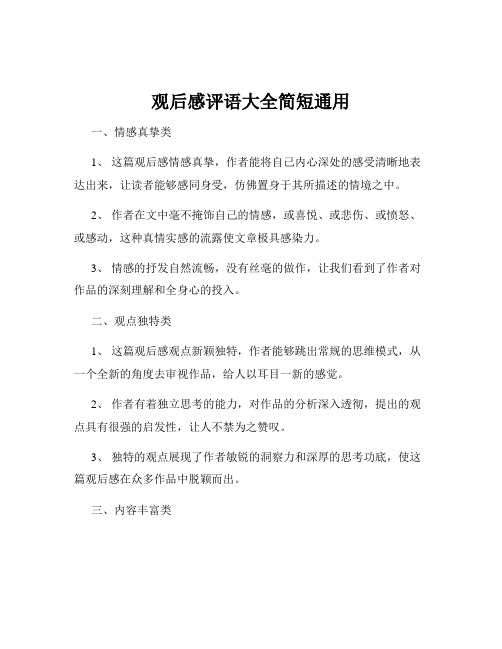 观后感评语大全简短通用

一、情感真挚类

1、这篇观后感情感真挚，作者能将自己内心深处的感受清晰地表达出来，让读者能够感同身受，仿佛置身于其所描述的情境之中。

2、作者在文中毫不掩饰自己的情感，或喜悦、或悲伤、或愤怒、或感动，这种真情实感的流露使文章极具感染力。

3、情感的抒发自然流畅，没有丝毫的做作，让我们看到了作者对作品的深刻理解和全身心的投入。

二、观点独特类

1、这篇观后感观点新颖独特，作者能够跳出常规的思维模式，从一个全新的角度去审视作品，给人以耳目一新的感觉。

2、作者有着独立思考的能力，对作品的分析深入透彻，提出的观点具有很强的启发性，让人不禁为之赞叹。

3、独特的观点展现了作者敏锐的洞察力和深厚的思考功底，使这篇观后感在众多作品中脱颖而出。

三、内容丰富类